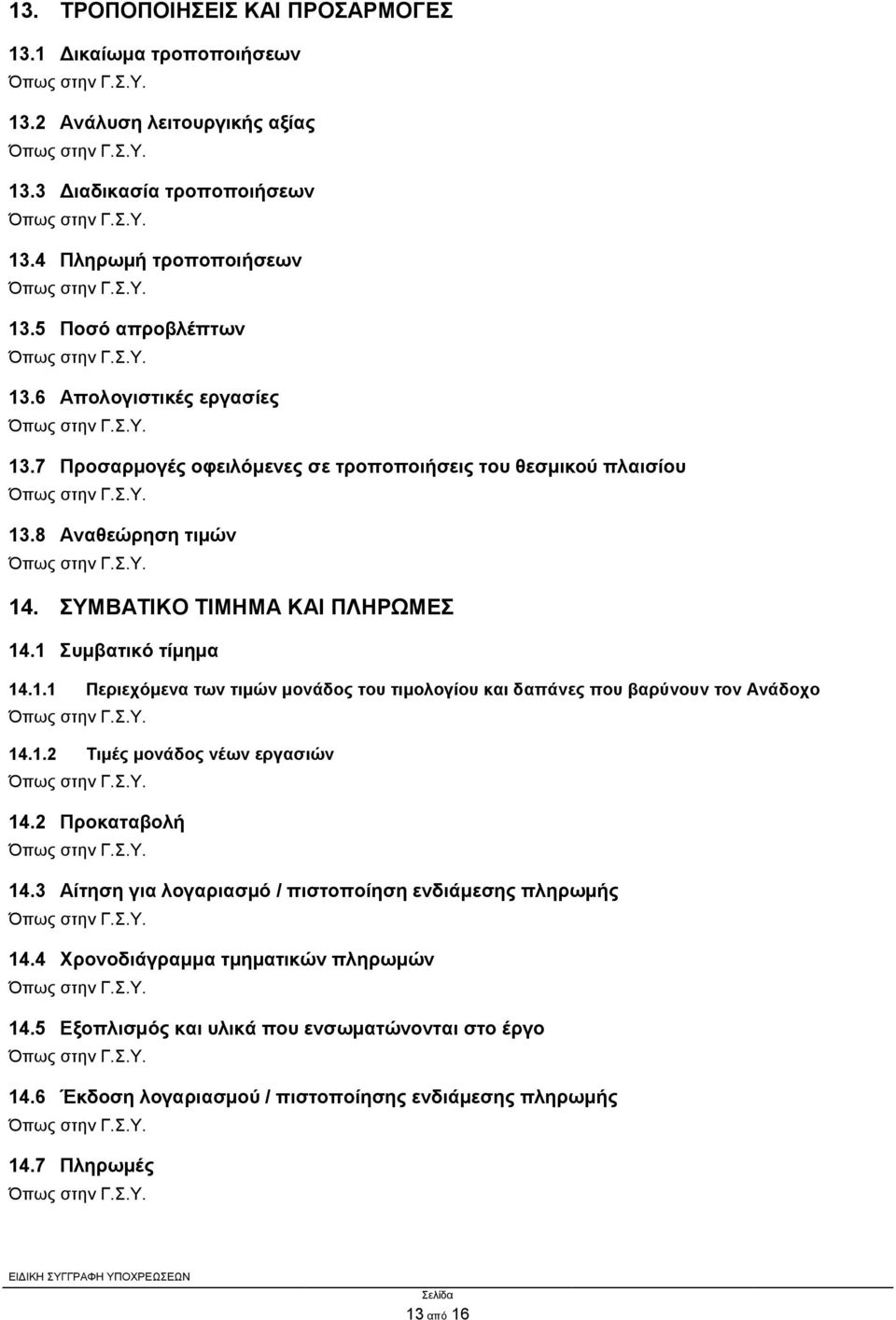 13. ΤΡΟΠΟΠΟΙΗΣΕΙΣ ΚΑΙ ΠΡΟΣΑΡΜΟΓΕΣ

13.1 Δικαίωμα τροποποιήσεων

Όπως στην Γ.Σ.Υ.

13.2 Ανάλυση λειτουργικής αξίας

Όπως στην Γ.Σ.Υ.

13.3 Διαδικασία τροποποιήσεων

Όπως στην Γ.Σ.Υ.

13.4 Πληρωμή τροποποιήσεων

Όπως στην Γ.Σ.Υ.

13.5 Ποσό απροβλέπτων

Όπως στην Γ.Σ.Υ.

13.6 Απολογιστικές εργασίες

Όπως στην Γ.Σ.Υ.

13.7 Προσαρμογές οφειλόμενες σε τροποποιήσεις του θεσμικού πλαισίου

Όπως στην Γ.Σ.Υ.

13.8 Αναθεώρηση τιμών

Όπως στην Γ.Σ.Υ.

14. ΣΥΜΒΑΤΙΚΟ ΤΙΜΗΜΑ ΚΑΙ ΠΛΗΡΩΜΕΣ

14.1 Συμβατικό τίμημα

14.1.1 Περιεχόμενα των τιμών μονάδος του τιμολογίου και δαπάνες που βαρύνουν τον Ανάδοχο

Όπως στην Γ.Σ.Υ.

14.1.2 Τιμές μονάδος νέων εργασιών

Όπως στην Γ.Σ.Υ.

14.2 Προκαταβολή

Όπως στην Γ.Σ.Υ.

14.3 Αίτηση για λογαριασμό / πιστοποίηση ενδιάμεσης πληρωμής

Όπως στην Γ.Σ.Υ.

14.4 Χρονοδιάγραμμα τμηματικών πληρωμών

Όπως στην Γ.Σ.Υ.

14.5 Εξοπλισμός και υλικά που ενσωματώνονται στο έργο

Όπως στην Γ.Σ.Υ.

14.6 Έκδοση λογαριασμού / πιστοποίησης ενδιάμεσης πληρωμής

Όπως στην Γ.Σ.Υ.

14.7 Πληρωμές

Όπως στην Γ.Σ.Υ.

ΕΙΔΙΚΗ ΣΥΓΓΡΑΦΗ ΥΠΟΧΡΕΩΣΕΩΝ

Σελίδα
13 από 16